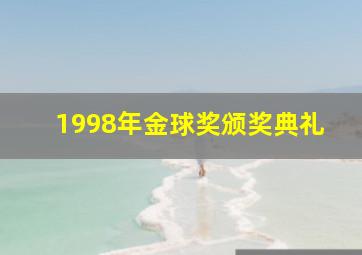 1998年金球奖颁奖典礼